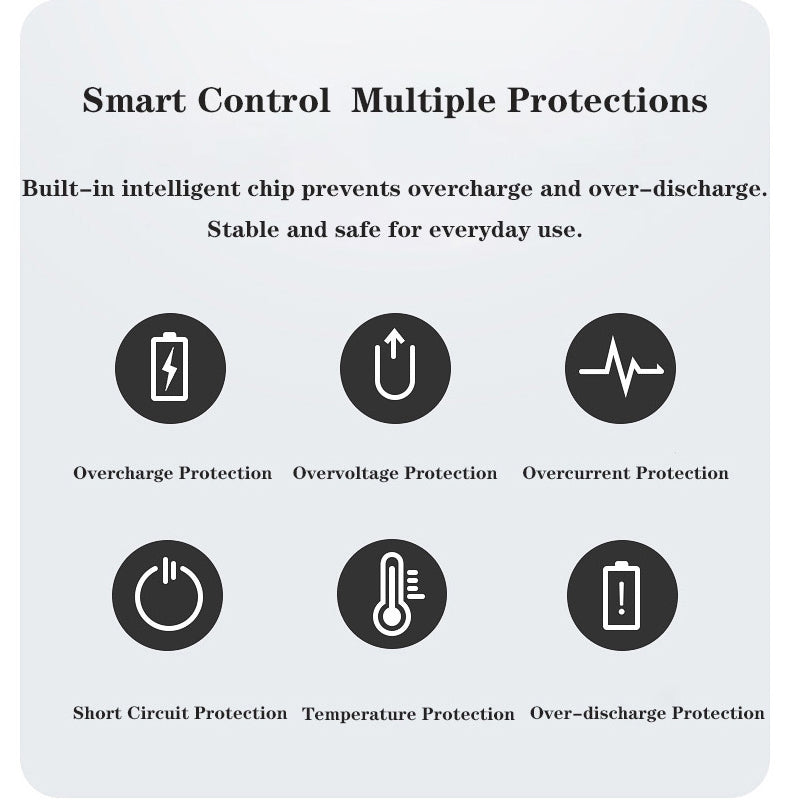 Smart Control  Multiple Protections

Built-in intelligent chip prevents overcharge and over-discharge. Stable and safe for everyday use.

Overcharge Protection

Overvoltage Protection

Overcurrent Protection

Short Circuit Protection

Temperature Protection

Over-discharge Protection